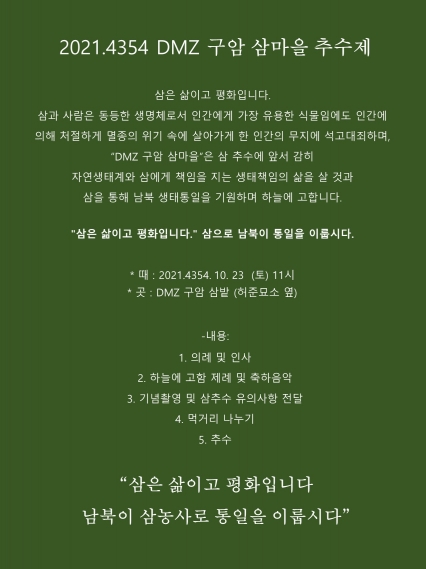 2021.4354 DMZ 구암 삼마을 추수제

삼은 삶이고 평화입니다.
삼과 사람은 동등한 생명체로서 인간에게 가장 유용한 식물임에도 인간에
의해 처절하게 멸종의 위기 속에 살아가게 한 인간의 무지에 석고대죄하며,
"DMZ 구암 삼마을"은 삼 추수에 앞서 감히
자연생태계와 삼에게 책임을 지는 생태책임의 삶을 살 것과
삼을 통해 남북 생태통일을 기원하며 하늘에 고합니다.

"삼은 삶이고 평화입니다." 삼으로 남북이 통일을 이룹시다.

* 때 : 2021.4354. 10. 23 (토) 11시
* 곳 : DMZ 구암 삼밭 (허준묘소 옆)

-내용:
1. 의례 및 인사
2. 하늘에 고함 제례 및 축하음악
3. 기념촬영 및 삼추수 유의사항 전달
4. 먹거리 나누기
5. 추수

"삼은 삶이고 평화입니다
남북이 삼농사로 통일을 이룹시다"